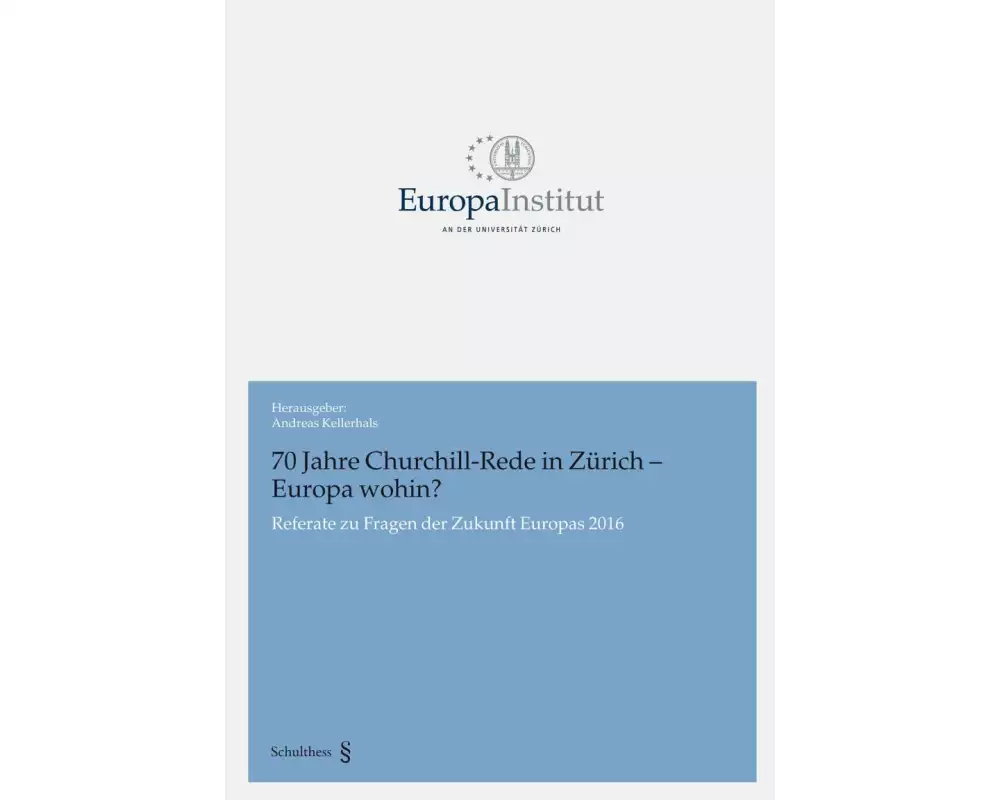 EuropaInstitut
AN DER UNIVERSITÄT ZÜRICH

Herausgeber:
Andreas Kellerhals

70 Jahre Churchill-Rede in Zürich – Europa wohin?

Referate zu Fragen der Zukunft Europas 2016

Schulthess §